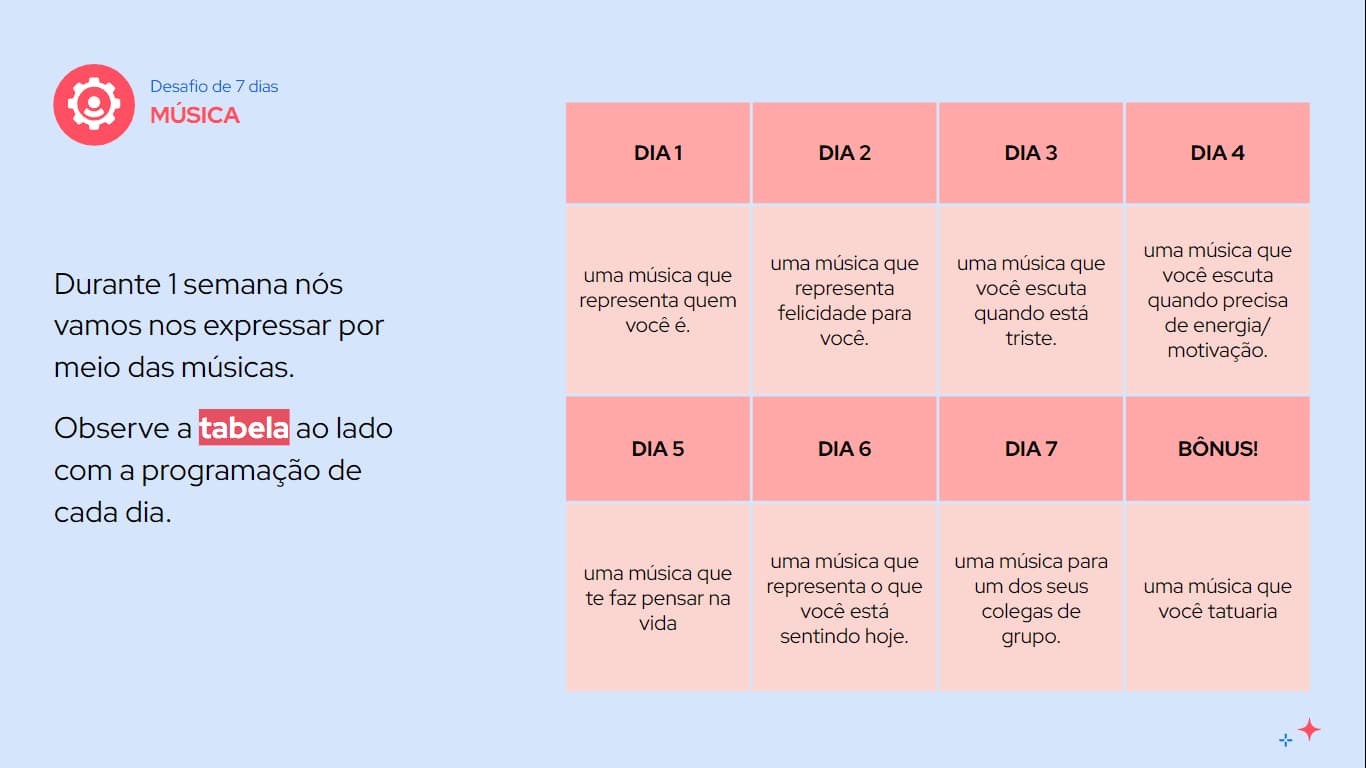 Desafio de 7 dias
MÚSICA

Durante 1 semana nós vamos nos expressar por meio das músicas.

Observe a tabela ao lado com a programação de cada dia.

| DIA 1 | DIA 2 | DIA 3 | DIA 4 |
|---|---|---|---|
| uma música que representa quem você é. | uma música que representa felicidade para você. | uma música que você escuta quando está triste. | uma música que você escuta quando precisa de energia/ motivação. |
| DIA 5 | DIA 6 | DIA 7 | BÔNUS! |
| uma música que te faz pensar na vida | uma música que representa o que você está sentindo hoje. | uma música para um dos seus colegas de grupo. | uma música que você tatuaria |